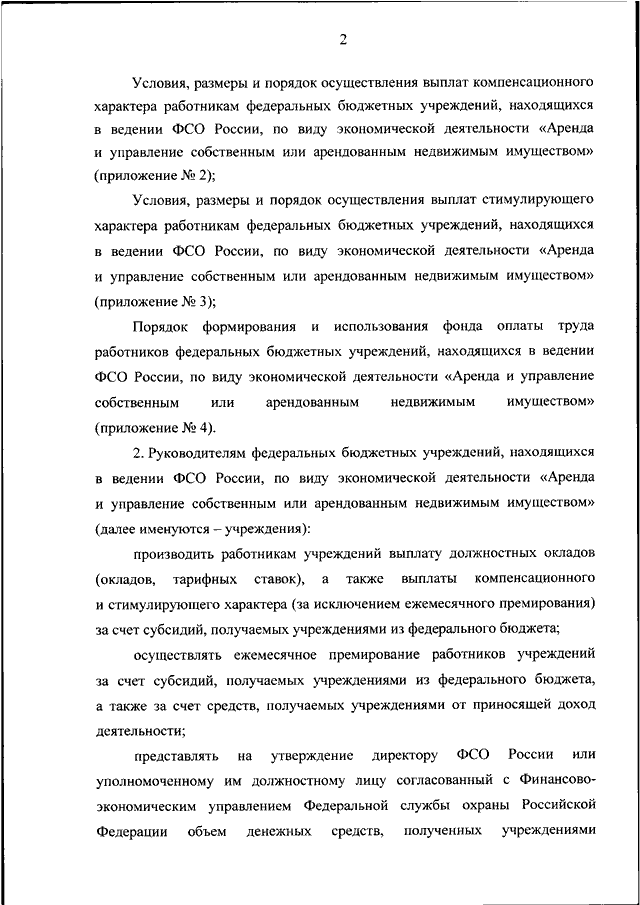 2

Условия, размеры и порядок осуществления выплат компенсационного характера работникам федеральных бюджетных учреждений, находящихся в ведении ФСО России, по виду экономической деятельности «Аренда и управление собственным или арендованным недвижимым имуществом» (приложение № 2);

Условия, размеры и порядок осуществления выплат стимулирующего характера работникам федеральных бюджетных учреждений, находящихся в ведении ФСО России, по виду экономической деятельности «Аренда и управление собственным или арендованным недвижимым имуществом» (приложение № 3);

Порядок формирования и использования фонда оплаты труда работников федеральных бюджетных учреждений, находящихся в ведении ФСО России, по виду экономической деятельности «Аренда и управление собственным или арендованным недвижимым имуществом» (приложение № 4).

2. Руководителям федеральных бюджетных учреждений, находящихся в ведении ФСО России, по виду экономической деятельности «Аренда и управление собственным или арендованным недвижимым имуществом» (далее именуются – учреждения):

производить работникам учреждений выплату должностных окладов (окладов, тарифных ставок), а также выплаты компенсационного и стимулирующего характера (за исключением ежемесячного премирования) за счет субсидий, получаемых учреждениями из федерального бюджета;

осуществлять ежемесячное премирование работников учреждений за счет субсидий, получаемых учреждениями из федерального бюджета, а также за счет средств, получаемых учреждениями от приносящей доход деятельности;

представлять на утверждение директору ФСО России или уполномоченному им должностному лицу согласованный с Финансово-экономическим управлением Федеральной службы охраны Российской Федерации объем денежных средств, полученных учреждениями